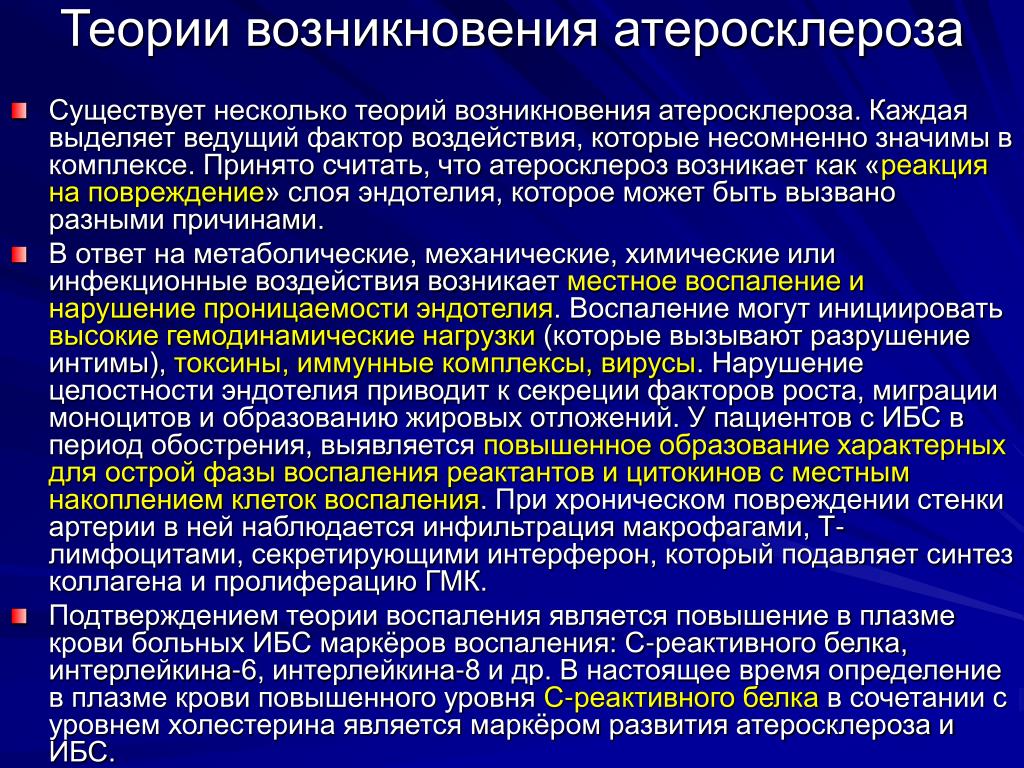 Теории возникновения атеросклероза

Существует несколько теорий возникновения атеросклероза. Каждая выделяет ведущий фактор воздействия, которые несомненно значимы в комплексе. Принято считать, что атеросклероз возникает как «реакция на повреждение» слоя эндотелия, которое может быть вызвано разными причинами.

В ответ на метаболические, механические, химические или инфекционные воздействия возникает местное воспаление и нарушение проницаемости эндотелия. Воспаление могут инициировать высокие гемодинамические нагрузки (которые вызывают разрушение интимы), токсины, иммунные комплексы, вирусы. Нарушение целостности эндотелия приводит к секреции факторов роста, миграции моноцитов и образованию жировых отложений. У пациентов с ИБС в период обострения, выявляется повышенное образование характерных для острой фазы воспаления реактантов и цитокинов с местным накоплением клеток воспаления. При хроническом повреждении стенки артерии в ней наблюдается инфильтрация макрофагами, Т-лимфоцитами, секретирующими интерферон, который подавляет синтез коллагена и пролиферацию ГМК.

Подтверждением теории воспаления является повышение в плазме крови больных ИБС маркёров воспаления: С-реактивного белка, интерлейкина-6, интерлейкина-8 и др. В настоящее время определение в плазме крови повышенного уровня С-реактивного белка в сочетании с уровнем холестерина является маркёром развития атеросклероза и ИБС.